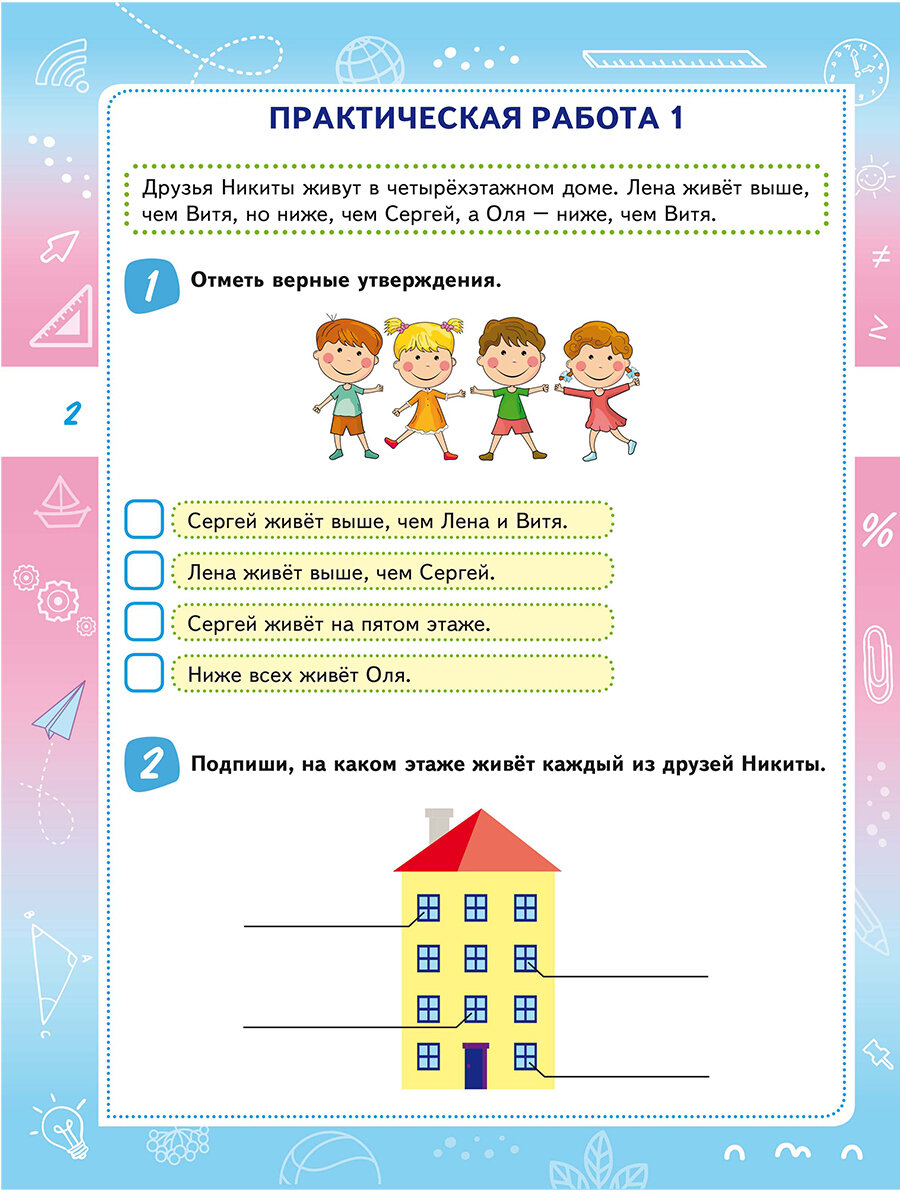 ПРАКТИЧЕСКАЯ РАБОТА 1

Друзья Никиты живут в четырёхэтажном доме. Лена живёт выше, чем Витя, но ниже, чем Сергей, а Оля — ниже, чем Витя.

1 Отметь верные утверждения.

2

Сергей живёт выше, чем Лена и Витя.

Лена живёт выше, чем Сергей.

Сергей живёт на пятом этаже.

Ниже всех живёт Оля.

2 Подпиши, на каком этаже живёт каждый из друзей Никиты.